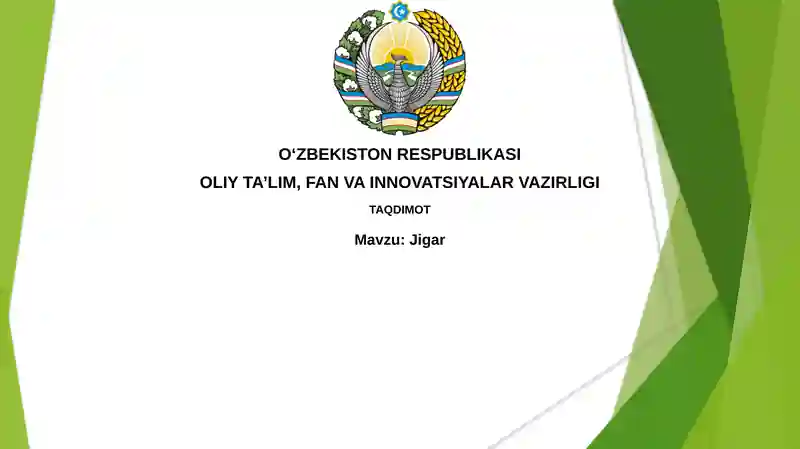 O'ZBEKISTON RESPUBLIKASI

OLIY TA'LIM, FAN VA INNOVATSIYALAR VAZIRLIGI

TAQDIMOT

Mavzu: Jigar